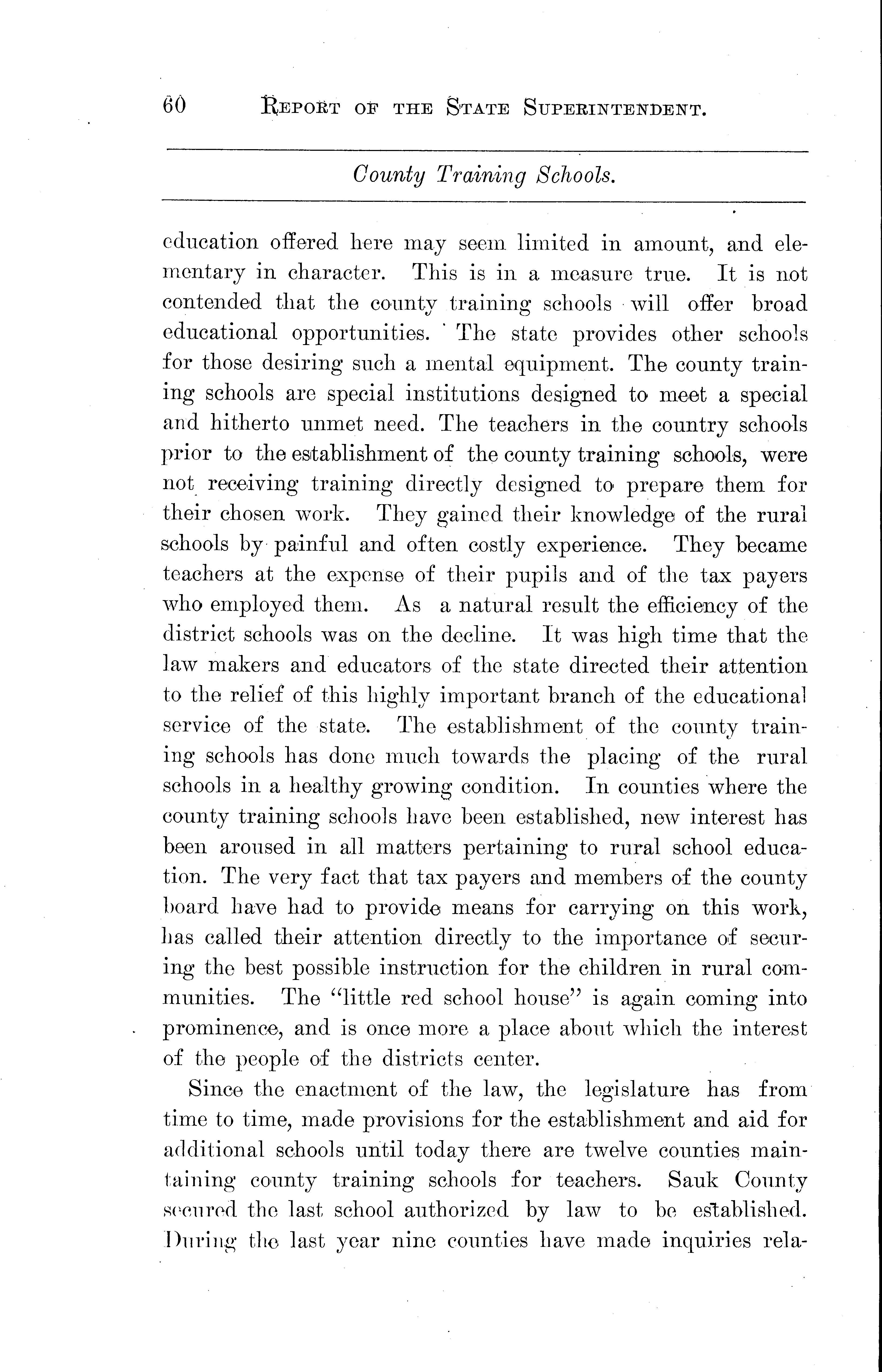 60 REPORT OF THE STATE SUPERINTENDENT.

County Training Schools.

education offered here may seem limited in amount, and elementary in character. This is in a measure true. It is not contended that the county training schools will offer broad educational opportunities. The state provides other schools for those desiring such a mental equipment. The county training schools are special institutions designed to meet a special and hitherto unmet need. The teachers in the country schools prior to the establishment of the county training schools, were not receiving training directly designed to prepare them for their chosen work. They gained their knowledge of the rural schools by painful and often costly experience. They became teachers at the expense of their pupils and of the tax payers who employed them. As a natural result the efficiency of the district schools was on the decline. It was high time that the law makers and educators of the state directed their attention to the relief of this highly important branch of the educational service of the state. The establishment of the county training schools has done much towards the placing of the rural schools in a healthy growing condition. In counties where the county training schools have been established, new interest has been aroused in all matters pertaining to rural school education. The very fact that tax payers and members of the county board have had to provide means for carrying on this work, has called their attention directly to the importance of securing the best possible instruction for the children in rural communities. The "little red school house" is again coming into prominence, and is once more a place about which the interest of the people of the districts center.

Since the enactment of the law, the legislature has from time to time, made provisions for the establishment and aid for additional schools until today there are twelve counties maintaining county training schools for teachers. Sauk County secured the last school authorized by law to be established. During the last year nine counties have made inquiries rela-